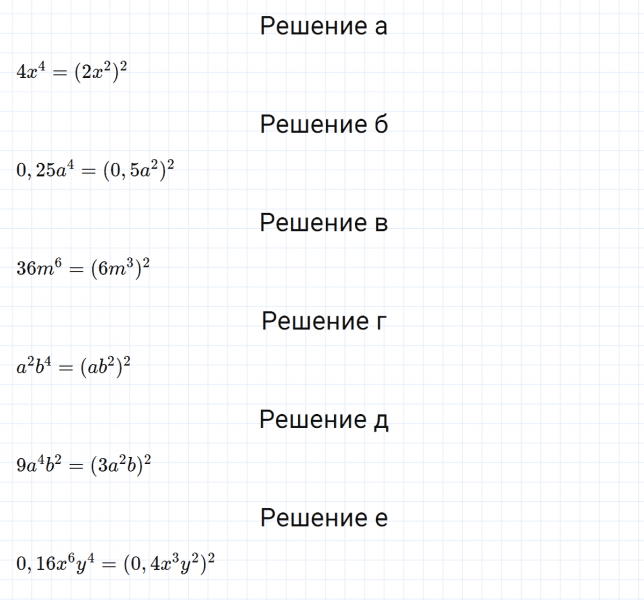 Решение а

$4x^4 = (2x^2)^2$

Решение б

$0,25a^4 = (0,5a^2)^2$

Решение в

$36m^6 = (6m^3)^2$

Решение г

$a^2b^4 = (ab^2)^2$

Решение д

$9a^4b^2 = (3a^2b)^2$

Решение е

$0,16x^6y^4 = (0,4x^3y^2)^2$